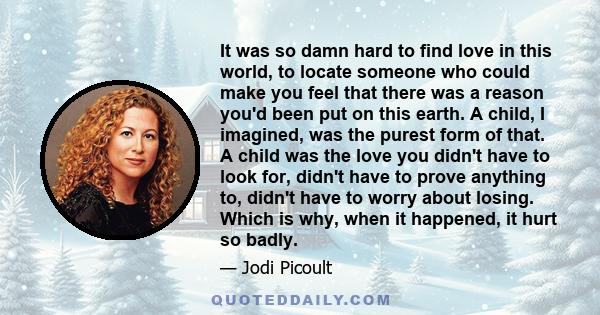 It was so damn hard to find love in this world, to locate someone who could make you feel that there was a reason you'd been put on this earth. A child, I imagined, was the purest form of that. A child was the love you didn't have to look for, didn't have to prove anything to, didn't have to worry about losing. Which is why, when it happened, it hurt so badly.

— Jodi Picoult

QUOTEDDAILY.COM